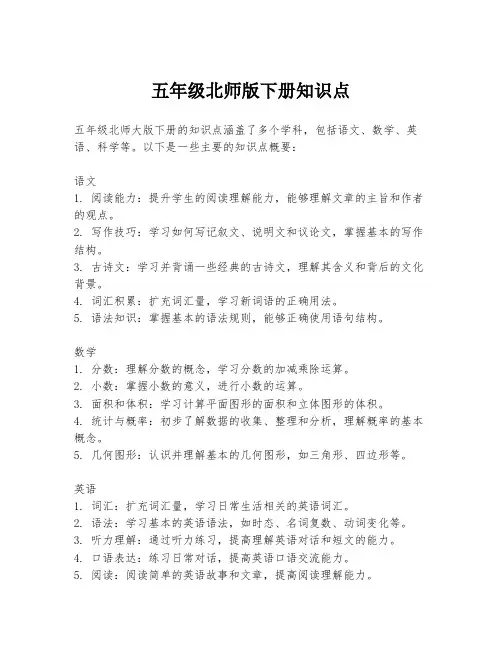 五年级北师版下册知识点

五年级北师大版下册的知识点涵盖了多个学科，包括语文、数学、英语、科学等。以下是一些主要的知识点概要：

语文
1. 阅读能力：提升学生的阅读理解能力，能够理解文章的主旨和作者的观点。
2. 写作技巧：学习如何写记叙文、说明文和议论文，掌握基本的写作结构。
3. 古诗文：学习并背诵一些经典的古诗文，理解其含义和背后的文化背景。
4. 词汇积累：扩充词汇量，学习新词语的正确用法。
5. 语法知识：掌握基本的语法规则，能够正确使用语句结构。

数学
1. 分数：理解分数的概念，学习分数的加减乘除运算。
2. 小数：掌握小数的意义，进行小数的运算。
3. 面积和体积：学习计算平面图形的面积和立体图形的体积。
4. 统计与概率：初步了解数据的收集、整理和分析，理解概率的基本概念。
5. 几何图形：认识并理解基本的几何图形，如三角形、四边形等。

英语
1. 词汇：扩充词汇量，学习日常生活相关的英语词汇。
2. 语法：学习基本的英语语法，如时态、名词复数、动词变化等。
3. 听力理解：通过听力练习，提高理解英语对话和短文的能力。
4. 口语表达：练习日常对话，提高英语口语交流能力。
5. 阅读：阅读简单的英语故事和文章，提高阅读理解能力。